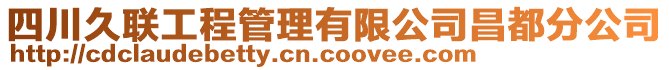 四川久联工程管理有限公司昌都分公司
http://cdclaudebetty.cn.coovee.com